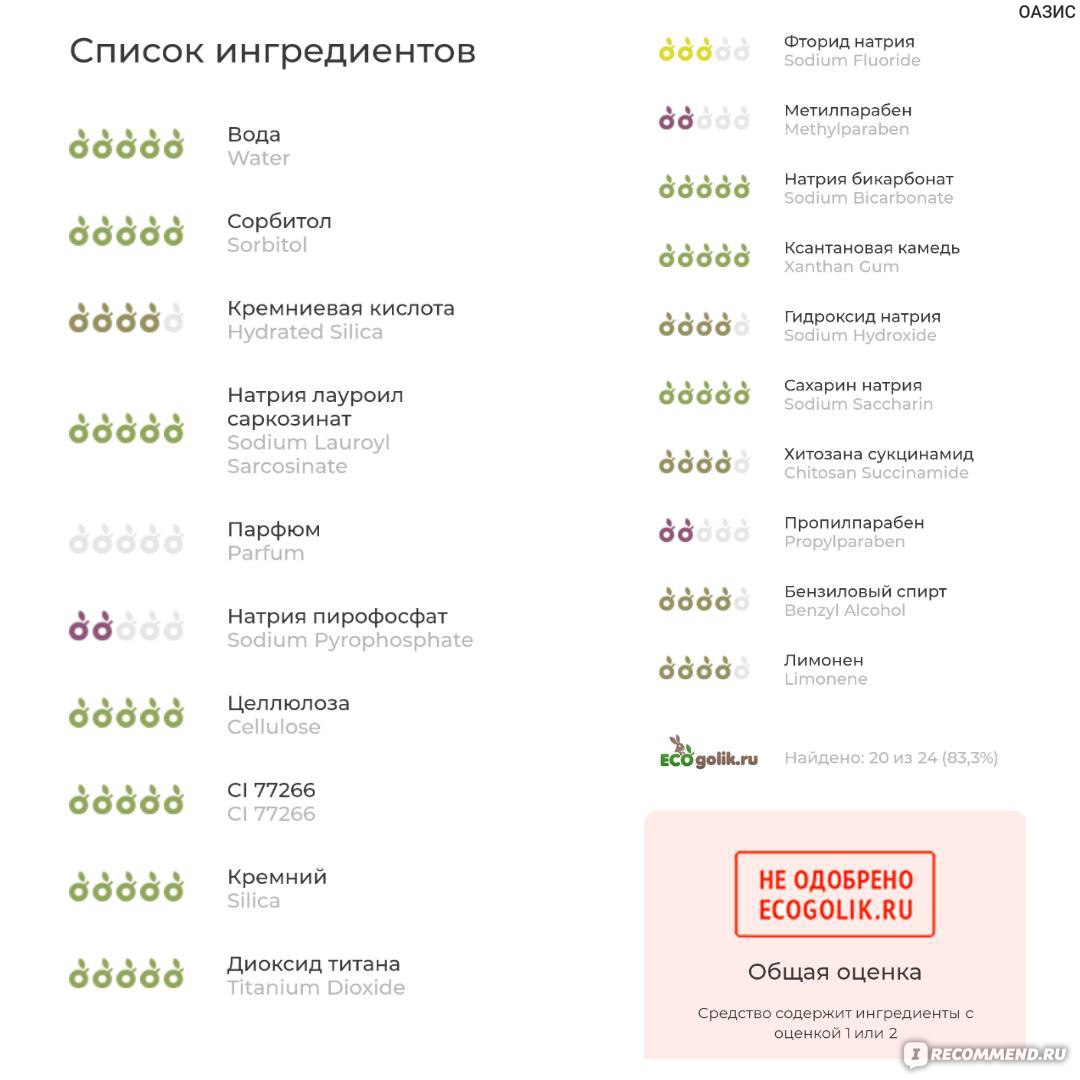 ОАЗИС

Список ингредиентов

Вода
Water

Сорбитол
Sorbitol

Кремниевая кислота
Hydrated Silica

Натрия лауроил саркозинат
Sodium Lauroyl Sarcosinate

Парфюм
Parfum

Натрия пирофосфат
Sodium Pyrophosphate

Целлюлоза
Cellulose

CI 77266
CI 77266

Кремний
Silica

Диоксид титана
Titanium Dioxide

Фторид натрия
Sodium Fluoride

Метилпарабен
Methylparaben

Натрия бикарбонат
Sodium Bicarbonate

Ксантановая камедь
Xanthan Gum

Гидроксид натрия
Sodium Hydroxide

Сахарин натрия
Sodium Saccharin

Хитозана сукцинамид
Chitosan Succinamide

Пропилпарабен
Propylparaben

Бензиловый спирт
Benzyl Alcohol

Лимонен
Limonene

ECOgolik.ru Найдено: 20 из 24 (83,3%)

НЕ ОДОБРЕНО ECOGOLIK.RU

Общая оценка

Средство содержит ингредиенты с оценкой 1 или 2

RECOMMEND.RU